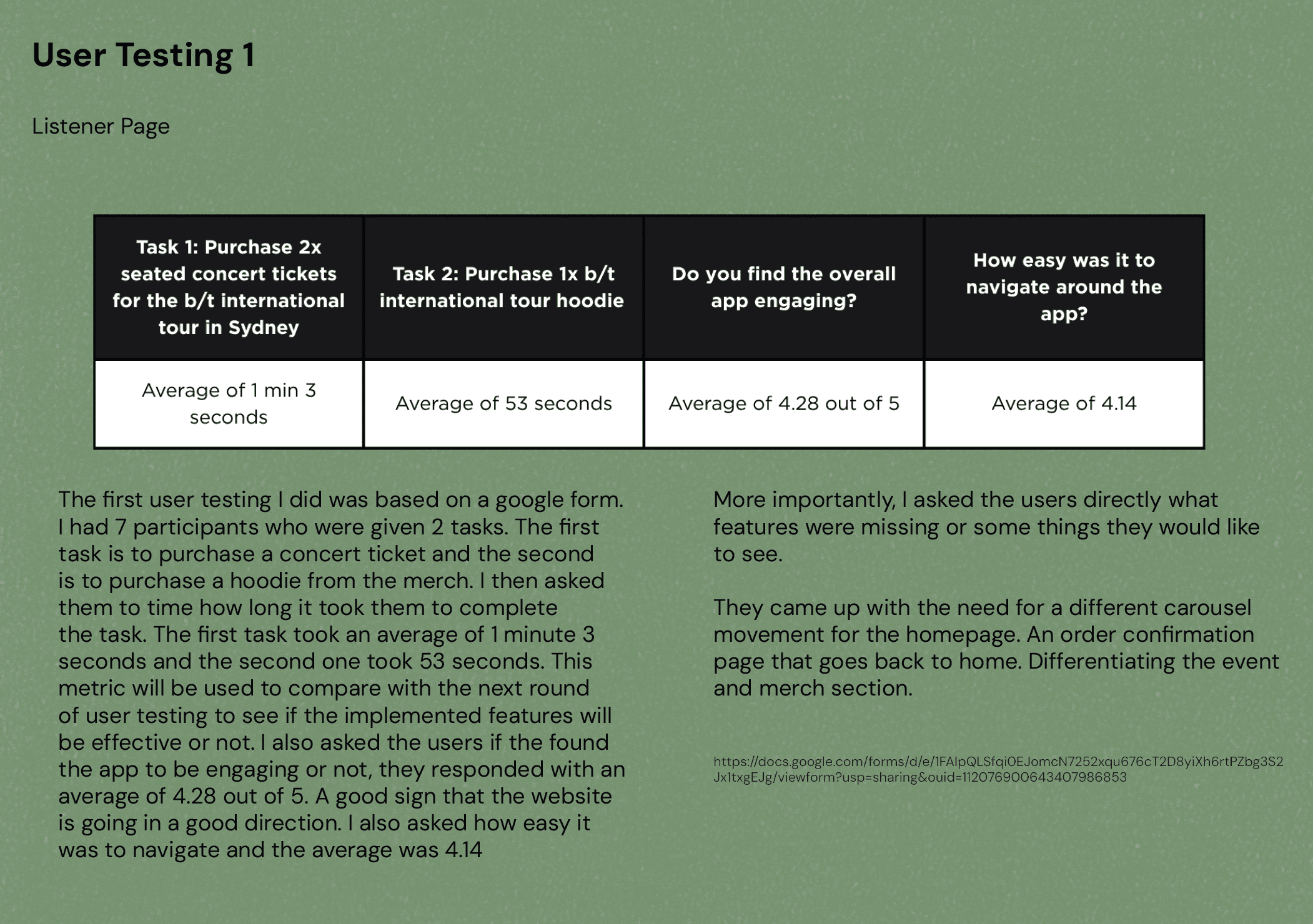 User Testing 1

Listener Page

| Task 1: Purchase 2x seated concert tickets for the b/t international tour in Sydney | Task 2: Purchase 1x b/t international tour hoodie | Do you find the overall app engaging? | How easy was it to navigate around the app? |
|---|---|---|---|
| Average of 1 min 3 seconds | Average of 53 seconds | Average of 4.28 out of 5 | Average of 4.14 |

The first user testing I did was based on a google form. I had 7 participants who were given 2 tasks. The first task is to purchase a concert ticket and the second is to purchase a hoodie from the merch. I then asked them to time how long it took them to complete the task. The first task took an average of 1 minute 3 seconds and the second one took 53 seconds. This metric will be used to compare with the next round of user testing to see if the implemented features will be effective or not. I also asked the users if the found the app to be engaging or not, they responded with an average of 4.28 out of 5. A good sign that the website is going in a good direction. I also asked how easy it was to navigate and the average was 4.14

More importantly, I asked the users directly what features were missing or some things they would like to see.

They came up with the need for a different carousel movement for the homepage. An order confirmation page that goes back to home. Differentiating the event and merch section.

https://docs.google.com/forms/d/e/1FAIpQLSfqiOEJomcN7252xqu676cT2D8yiXh6rtPZbg3S2Jx1txgEJg/viewform?usp=sharing&ouid=112076900643407986853